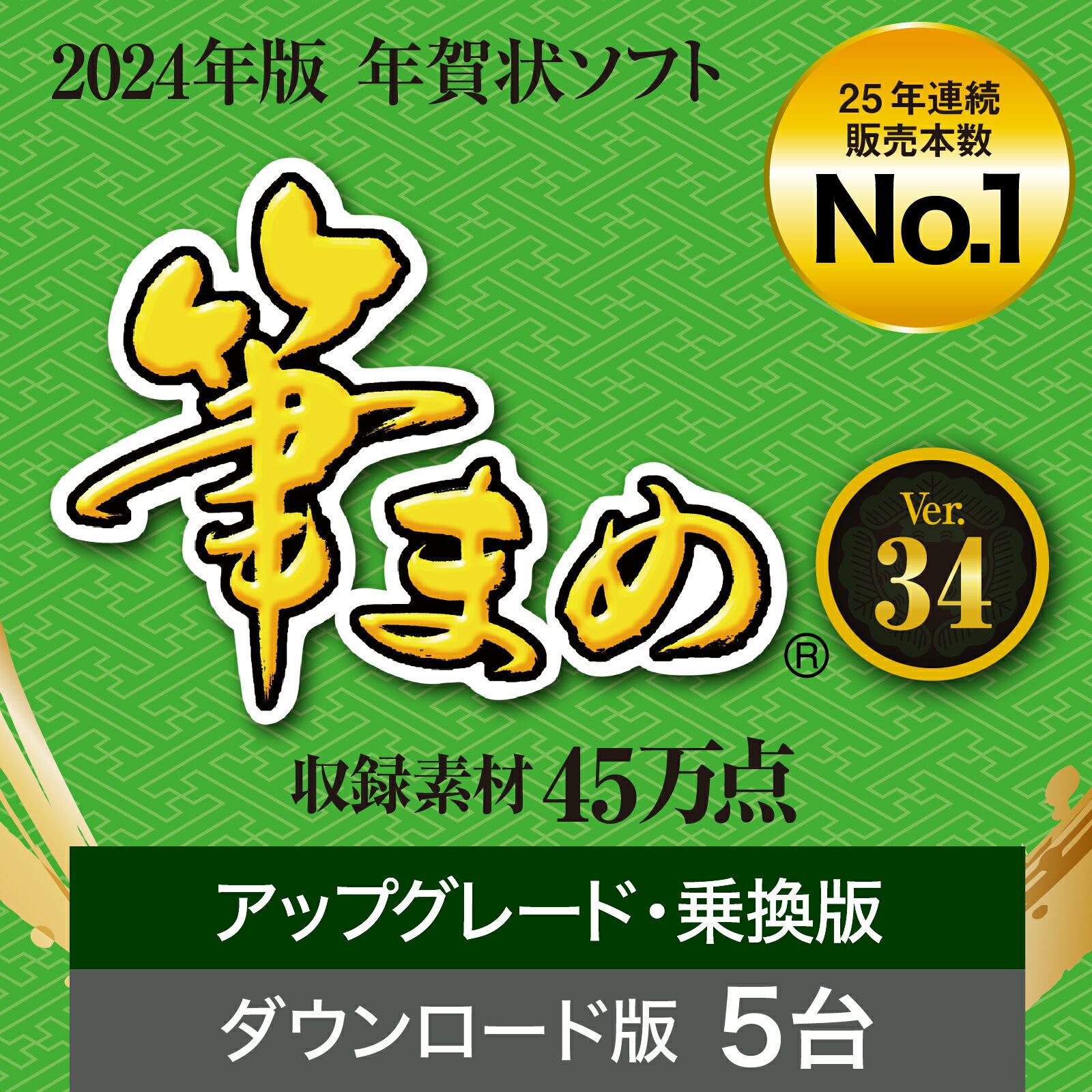 2024年版 年賀状ソフト

25年連続
販売本数
No.1

筆まめ®

Ver.
34

収録素材45万点

アップグレード・乗換版

ダウンロード版 5台